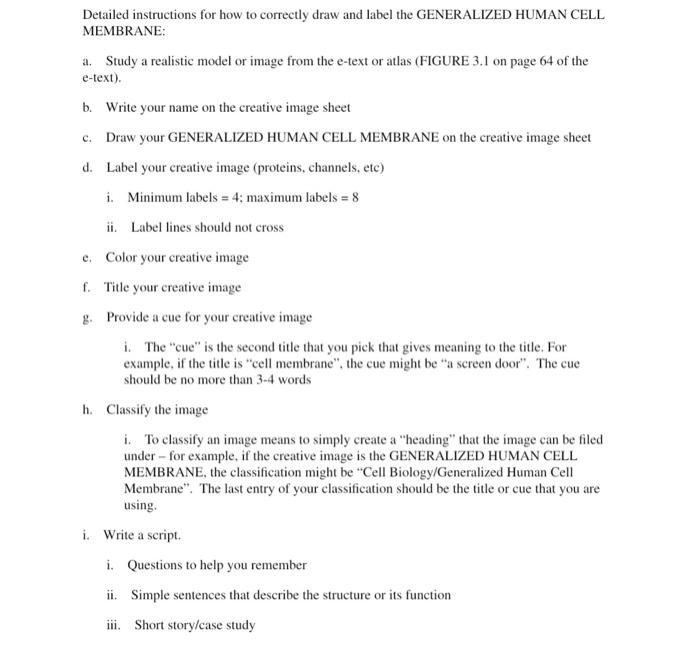 Detailed instructions for how to correctly draw and label the GENERALIZED HUMAN CELL MEMBRANE:

a. Study a realistic model or image from the e-text or atlas (FIGURE 3.1 on page 64 of the e-text).

b. Write your name on the creative image sheet

c. Draw your GENERALIZED HUMAN CELL MEMBRANE on the creative image sheet

d. Label your creative image (proteins, channels, etc)

i. Minimum labels = 4; maximum labels = 8

ii. Label lines should not cross

e. Color your creative image

f. Title your creative image

g. Provide a cue for your creative image

i. The "cue" is the second title that you pick that gives meaning to the title. For example, if the title is "cell membrane", the cue might be "a screen door". The cue should be no more than 3-4 words

h. Classify the image

i. To classify an image means to simply create a "heading" that the image can be filed under – for example, if the creative image is the GENERALIZED HUMAN CELL MEMBRANE, the classification might be "Cell Biology/Generalized Human Cell Membrane". The last entry of your classification should be the title or cue that you are using.

i. Write a script.

i. Questions to help you remember

ii. Simple sentences that describe the structure or its function

iii. Short story/case study